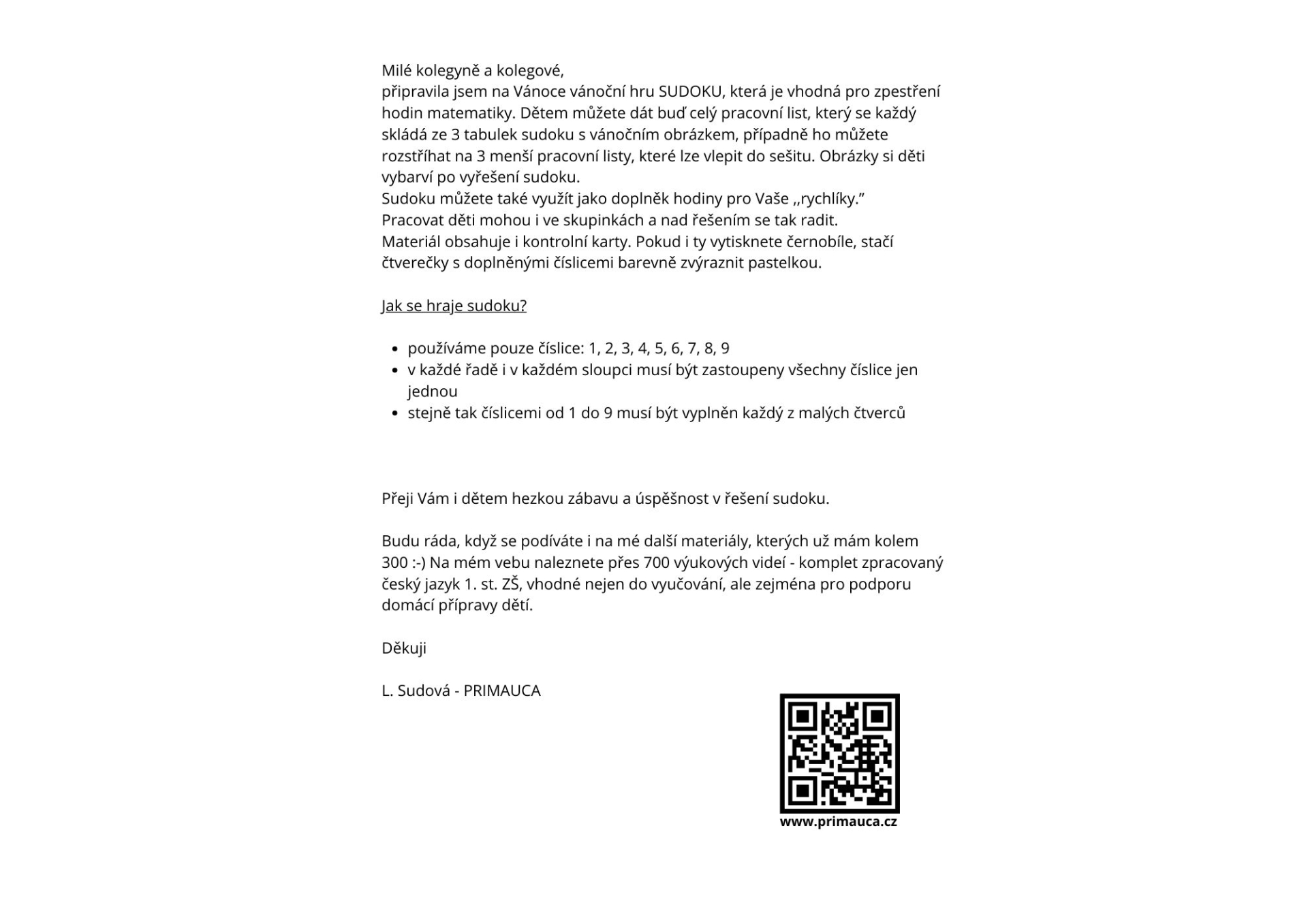 Milé kolegyně a kolegové,
připravila jsem na Vánoce vánoční hru SUDOKU, která je vhodná pro zpestření hodin matematiky. Dětem můžete dát buď celý pracovní list, který se každý skládá ze 3 tabulek sudoku s vánočním obrázkem, případně ho můžete rozstříhat na 3 menší pracovní listy, které lze vlepit do sešitu. Obrázky si děti vybarví po vyřešení sudoku.
Sudoku můžete také využít jako doplněk hodiny pro Vaše ,,rychlíky."
Pracovat děti mohou i ve skupinkách a nad řešením se tak radit.
Materiál obsahuje i kontrolní karty. Pokud i ty vytisknete černobíle, stačí čtverečky s doplněnými číslicemi barevně zvýraznit pastelkou.

Jak se hraje sudoku?

• používáme pouze číslice: 1, 2, 3, 4, 5, 6, 7, 8, 9
• v každé řadě i v každém sloupci musí být zastoupeny všechny číslice jen jednou
• stejně tak číslicemi od 1 do 9 musí být vyplněn každý z malých čtverců

Přeji Vám i dětem hezkou zábavu a úspěšnost v řešení sudoku.

Budu ráda, když se podíváte i na mé další materiály, kterých už mám kolem 300 :-) Na mém vebu naleznete přes 700 výukových videí - komplet zpracovaný český jazyk 1. st. ZŠ, vhodné nejen do vyučování, ale zejména pro podporu domácí přípravy dětí.

Děkuji

L. Sudová - PRIMAUCA

www.primauca.cz